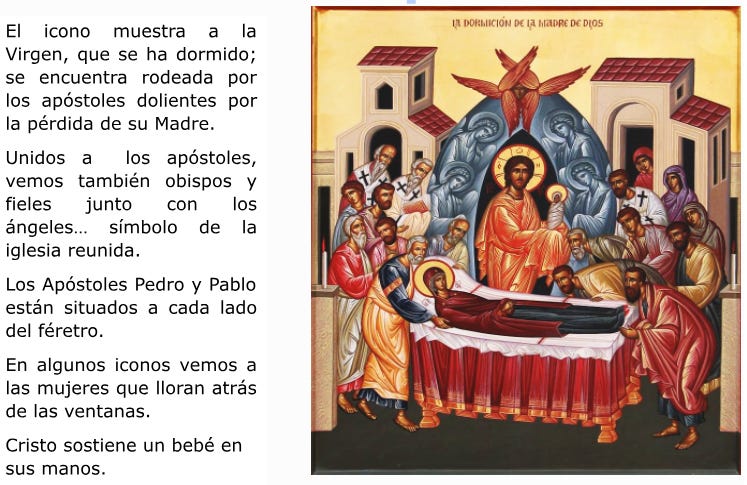 El icono muestra a la Virgen, que se ha dormido; se encuentra rodeada por los apóstoles dolientes por la pérdida de su Madre.

Unidos a los apóstoles, vemos también obispos y fieles junto con los ángeles… símbolo de la iglesia reunida.

Los Apóstoles Pedro y Pablo están situados a cada lado del féretro.

En algunos iconos vemos a las mujeres que lloran atrás de las ventanas.

Cristo sostiene un bebé en sus manos.

LA DORMICIÓN DE LA MADRE DE DIOS